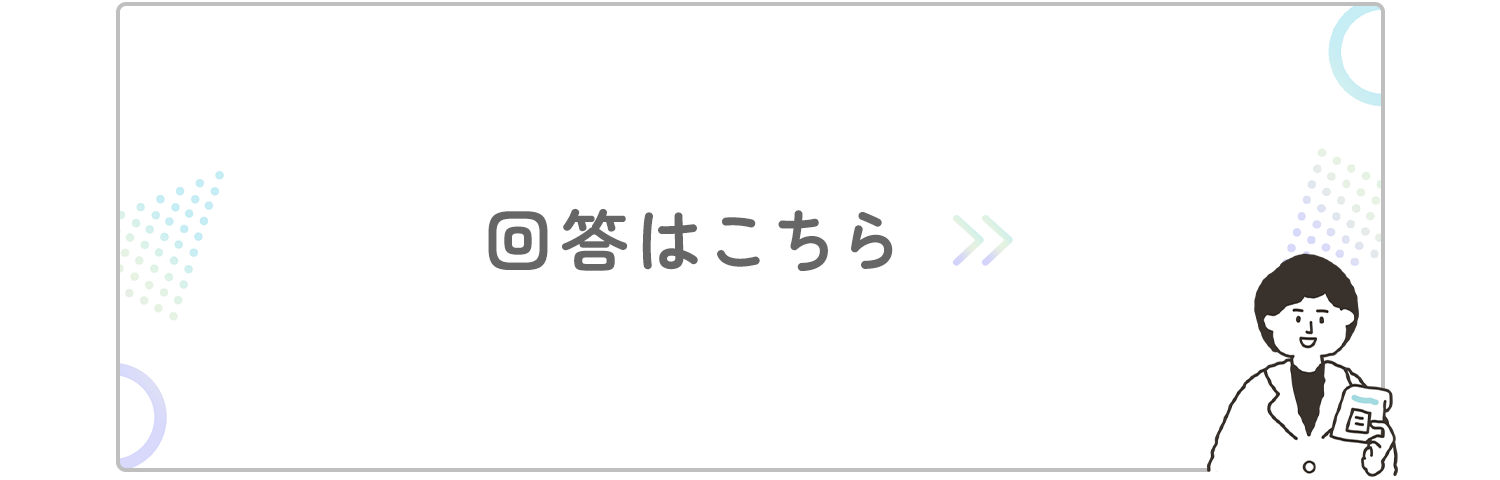 回答はこちら